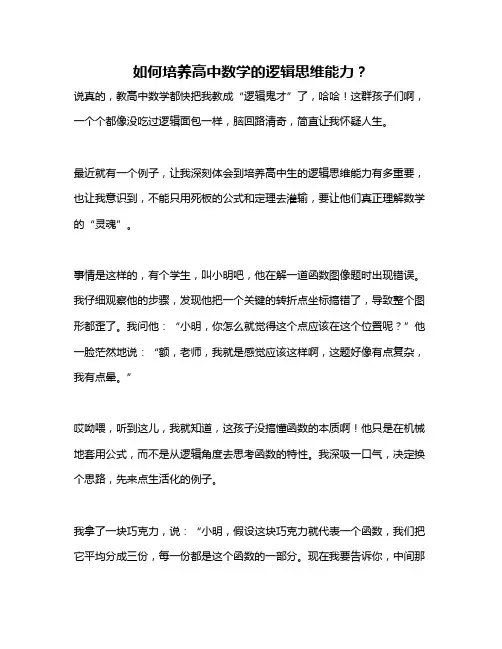 如何培养高中数学的逻辑思维能力？

说真的，教高中数学都快把我教成“逻辑鬼才”了，哈哈！这群孩子们啊，一个个都像没吃过逻辑面包一样，脑回路清奇，简直让我怀疑人生。

最近就有一个例子，让我深刻体会到培养高中生的逻辑思维能力有多重要，也让我意识到，不能只用死板的公式和定理去灌输，要让他们真正理解数学的“灵魂”。

事情是这样的，有个学生，叫小明吧，他在解一道函数图像题时出现错误。我仔细观察他的步骤，发现他把一个关键的转折点坐标搞错了，导致整个图形都歪了。我问他：“小明，你怎么就觉得这个点应该在这个位置呢？”他一脸茫然地说：“额，老师，我就是感觉应该这样啊，这题好像有点复杂，我有点晕。”

哎呦喂，听到这儿，我就知道，这孩子没搞懂函数的本质啊！他只是在机械地套用公式，而不是从逻辑角度去思考函数的特性。我深吸一口气，决定换个思路，先来点生活化的例子。

我拿了一块巧克力，说：“小明，假设这块巧克力就代表一个函数，我们把它平均分成三份，每一份都是这个函数的一部分。现在我要告诉你，中间那